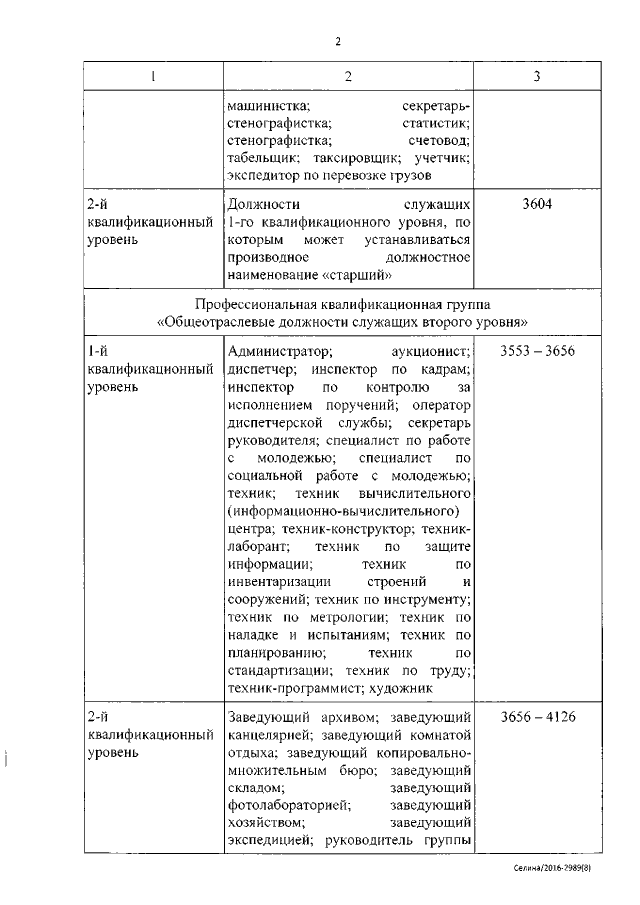 2

| 1 | 2 | 3 |
|---|---|---|
| | машинистка; секретарь-стенографистка; статистик; стенографистка; счетовод; табельщик; таксировщик; учетчик; экспедитор по перевозке грузов | |
| 2-й квалификационный уровень | Должности служащих 1-го квалификационного уровня, по которым может устанавливаться производное должностное наименование «старший» | 3604 |
| Профессиональная квалификационная группа «Общеотраслевые должности служащих второго уровня» | | |
| 1-й квалификационный уровень | Администратор; аукционист; диспетчер; инспектор по кадрам; инспектор по контролю за исполнением поручений; оператор диспетчерской службы; секретарь руководителя; специалист по работе с молодежью; специалист по социальной работе с молодежью; техник; техник вычислительного (информационно-вычислительного) центра; техник-конструктор; техник-лаборант; техник по защите информации; техник по инвентаризации строений и сооружений; техник по инструменту; техник по метрологии; техник по наладке и испытаниям; техник по планированию; техник по стандартизации; техник по труду; техник-программист; художник | 3553 – 3656 |
| 2-й квалификационный уровень | Заведующий архивом; заведующий канцелярией; заведующий комнатой отдыха; заведующий копировально-множительным бюро; заведующий складом; заведующий фотолабораторией; заведующий хозяйством; заведующий экспедицией; руководитель группы | 3656 – 4126 |

Селина/2016-2989(8)